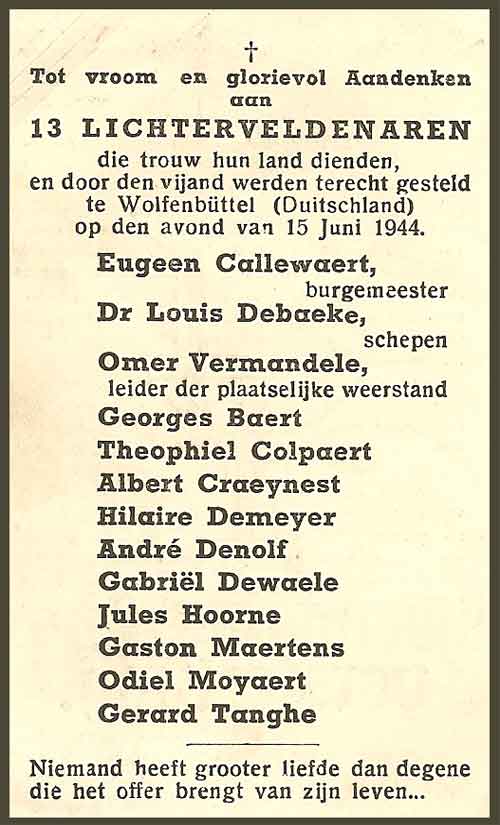 †
Tot vroom en glorievol Aandenken
aan
13 LICHTERVELDENAREN
die trouw hun land dienden,
en door den vijand werden terecht gesteld
te Wolfenbüttel (Duitschland)
op den avond van 15 Juni 1944.

Eugeen Callewaert,
burgemeester
Dr Louis Debaeke,
schepen
Omer Vermandele,
leider der plaatselijke weerstand
Georges Baert
Theophiel Colpaert
Albert Craeynest
Hilaire Demeyer
André Denolf
Gabriël Dewaele
Jules Hoorne
Gaston Maertens
Odiel Moyaert
Gerard Tanghe

Niemand heeft grooter liefde dan degene
die het offer brengt van zijn leven...